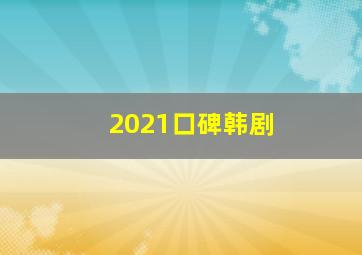 2021口碑韩剧